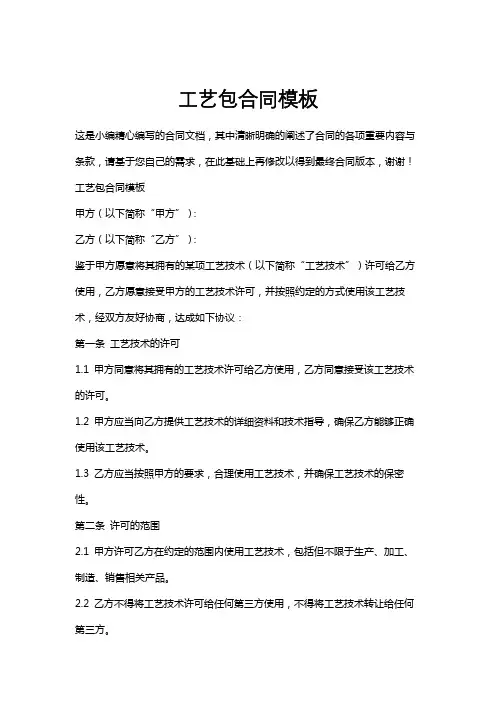 工艺包合同模板

这是小编精心编写的合同文档，其中清晰明确的阐述了合同的各项重要内容与条款，请基于您自己的需求，在此基础上再修改以得到最终合同版本，谢谢！

工艺包合同模板

甲方（以下简称“甲方”）：

乙方（以下简称“乙方”）：

鉴于甲方愿意将其拥有的某项工艺技术（以下简称“工艺技术”）许可给乙方使用，乙方愿意接受甲方的工艺技术许可，并按照约定的方式使用该工艺技术，经双方友好协商，达成如下协议：

第一条 工艺技术的许可

1.1 甲方同意将其拥有的工艺技术许可给乙方使用，乙方同意接受该工艺技术的许可。

1.2 甲方应当向乙方提供工艺技术的详细资料和技术指导，确保乙方能够正确使用该工艺技术。

1.3 乙方应当按照甲方的要求，合理使用工艺技术，并确保工艺技术的保密性。

第二条 许可的范围

2.1 甲方许可乙方在约定的范围内使用工艺技术，包括但不限于生产、加工、制造、销售相关产品。

2.2 乙方不得将工艺技术许可给任何第三方使用，不得将工艺技术转让给任何第三方。